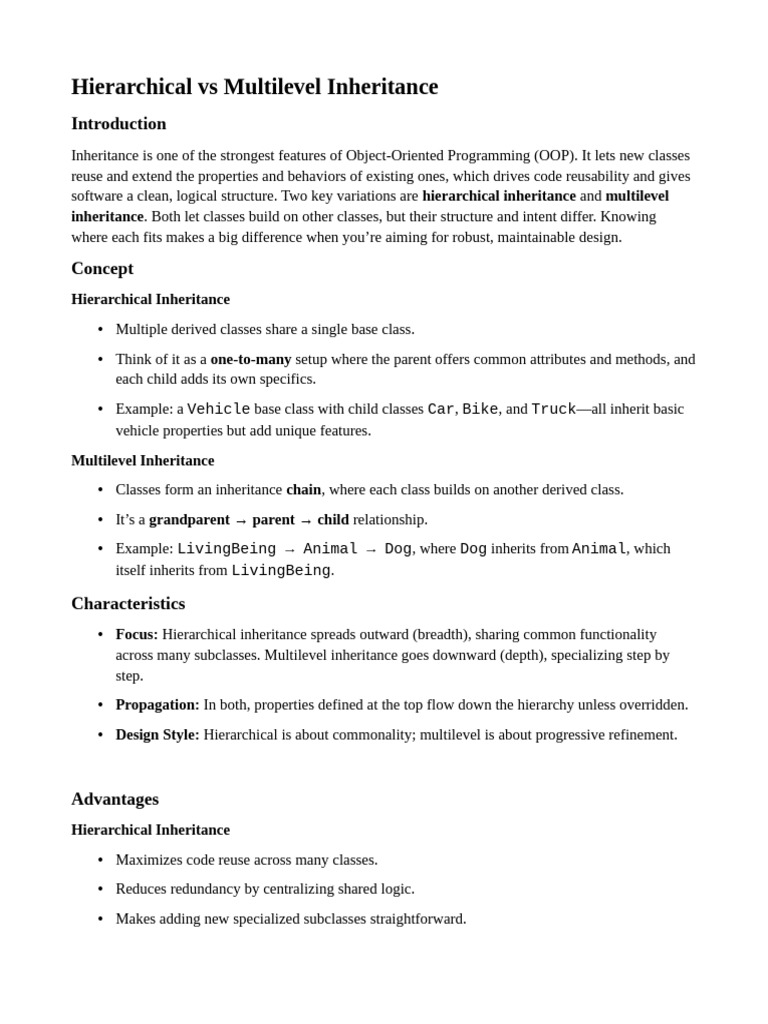 Hierarchical vs Multilevel Inheritance

Introduction

Inheritance is one of the strongest features of Object-Oriented Programming (OOP). It lets new classes reuse and extend the properties and behaviors of existing ones, which drives code reusability and gives software a clean, logical structure. Two key variations are hierarchical inheritance and multilevel inheritance. Both let classes build on other classes, but their structure and intent differ. Knowing where each fits makes a big difference when you're aiming for robust, maintainable design.

Concept

Hierarchical Inheritance

• Multiple derived classes share a single base class.
• Think of it as a one-to-many setup where the parent offers common attributes and methods, and each child adds its own specifics.
• Example: a Vehicle base class with child classes Car, Bike, and Truck—all inherit basic vehicle properties but add unique features.

Multilevel Inheritance

• Classes form an inheritance chain, where each class builds on another derived class.
• It's a grandparent → parent → child relationship.
• Example: LivingBeing → Animal → Dog, where Dog inherits from Animal, which itself inherits from LivingBeing.

Characteristics

• Focus: Hierarchical inheritance spreads outward (breadth), sharing common functionality across many subclasses. Multilevel inheritance goes downward (depth), specializing step by step.
• Propagation: In both, properties defined at the top flow down the hierarchy unless overridden.
• Design Style: Hierarchical is about commonality; multilevel is about progressive refinement.

Advantages

Hierarchical Inheritance

• Maximizes code reuse across many classes.
• Reduces redundancy by centralizing shared logic.
• Makes adding new specialized subclasses straightforward.